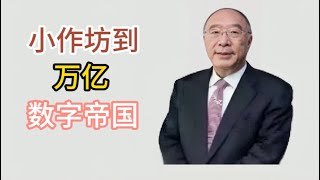 小作坊到
万亿
数字帝国